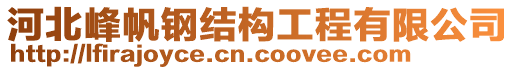 河北峰帆钢结构工程有限公司
http://lfirajoyce.cn.coovee.com